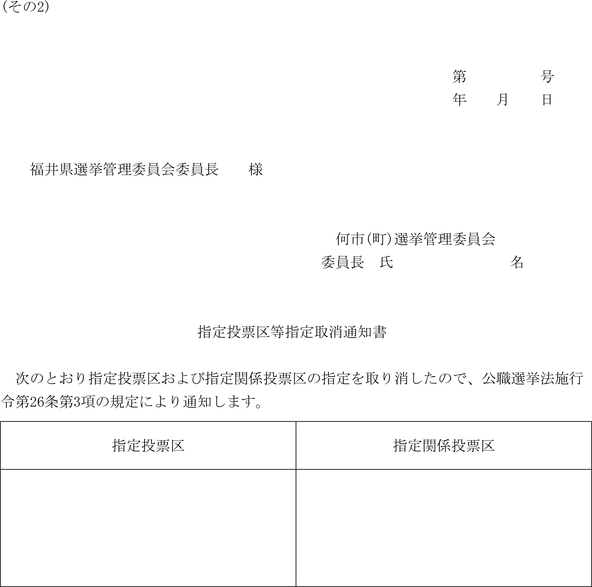 (その2)

第　　　　号
年　　月　　日

福井県選挙管理委員会委員長　　様

何市(町)選挙管理委員会
委員長　氏　　　　　　　名

指定投票区等指定取消通知書

次のとおり指定投票区および指定関係投票区の指定を取り消したので、公職選挙法施行令第26条第3項の規定により通知します。

| 指定投票区 | 指定関係投票区 |
|---|---|
| | |